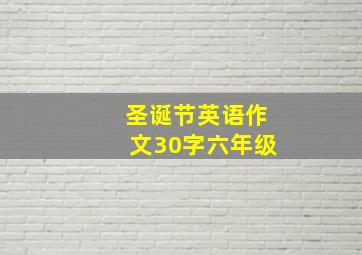 圣诞节英语作文30字六年级